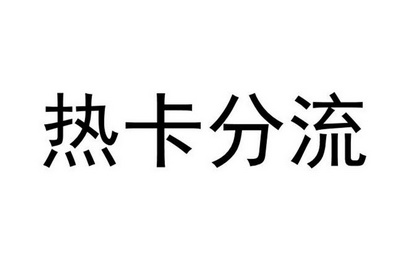 热卡分流